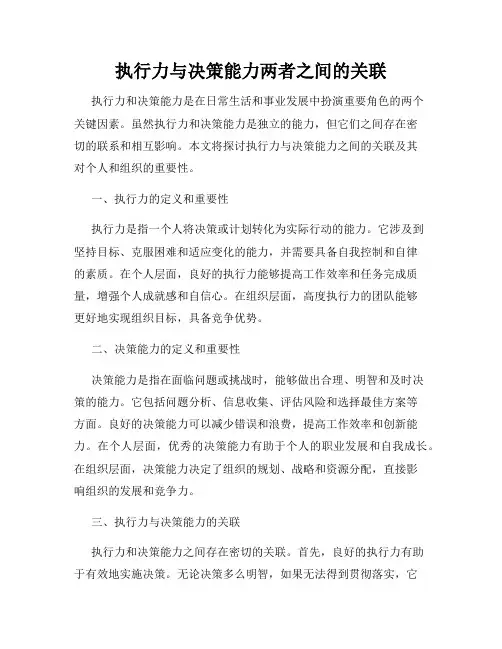 执行力与决策能力两者之间的关联

执行力和决策能力是在日常生活和事业发展中扮演重要角色的两个关键因素。虽然执行力和决策能力是独立的能力，但它们之间存在密切的联系和相互影响。本文将探讨执行力与决策能力之间的关联及其对个人和组织的重要性。

一、执行力的定义和重要性

执行力是指一个人将决策或计划转化为实际行动的能力。它涉及到坚持目标、克服困难和适应变化的能力，并需要具备自我控制和自律的素质。在个人层面，良好的执行力能够提高工作效率和任务完成质量，增强个人成就感和自信心。在组织层面，高度执行力的团队能够更好地实现组织目标，具备竞争优势。

二、决策能力的定义和重要性

决策能力是指在面临问题或挑战时，能够做出合理、明智和及时决策的能力。它包括问题分析、信息收集、评估风险和选择最佳方案等方面。良好的决策能力可以减少错误和浪费，提高工作效率和创新能力。在个人层面，优秀的决策能力有助于个人的职业发展和自我成长。在组织层面，决策能力决定了组织的规划、战略和资源分配，直接影响组织的发展和竞争力。

三、执行力与决策能力的关联

执行力和决策能力之间存在密切的关联。首先，良好的执行力有助于有效地实施决策。无论决策多么明智，如果无法得到贯彻落实，它